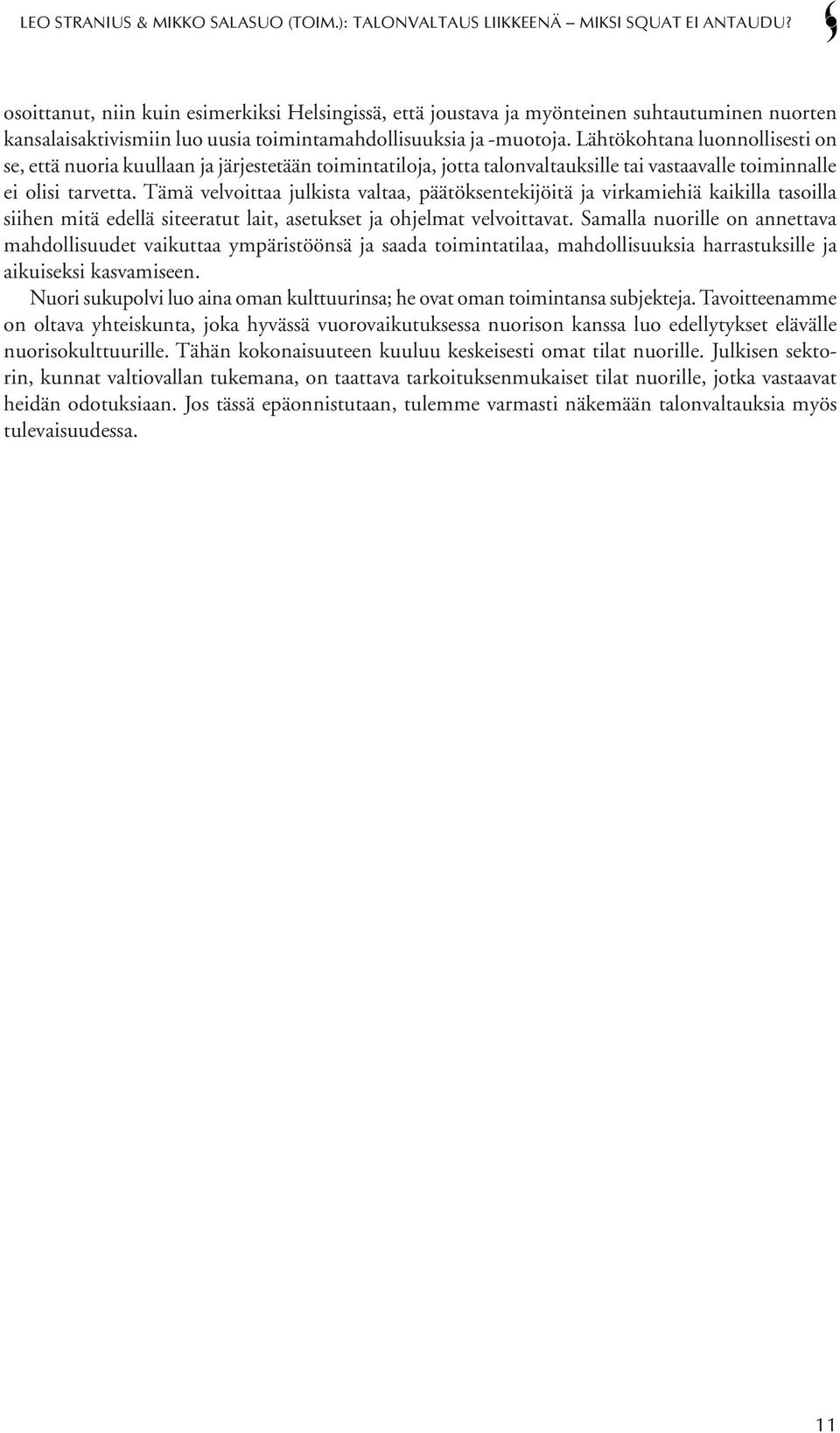 LEO STRANIUS & MIKKO SALASUO (TOIM.): TALONVALTAUS LIIKKEENÄ – MIKSI SQUAT EI ANTAUDU?

osoittanut, niin kuin esimerkiksi Helsingissä, että joustava ja myönteinen suhtautuminen nuorten kansalaisaktivismiin luo uusia toimintamahdollisuuksia ja -muotoja. Lähtökohtana luonnollisesti on se, että nuoria kuullaan ja järjestetään toimintatiloja, jotta talonvaltauksille tai vastaavalle toiminnalle ei olisi tarvetta. Tämä velvoittaa julkista valtaa, päätöksentekijöitä ja virkamiehiä kaikilla tasoilla siihen mitä edellä siteeratut lait, asetukset ja ohjelmat velvoittavat. Samalla nuorille on annettava mahdollisuudet vaikuttaa ympäristöönsä ja saada toimintatilaa, mahdollisuuksia harrastuksille ja aikuiseksi kasvamiseen.

Nuori sukupolvi luo aina oman kulttuurinsa; he ovat oman toimintansa subjekteja. Tavoitteenamme on oltava yhteiskunta, joka hyvässä vuorovaikutuksessa nuorison kanssa luo edellytykset elävälle nuorisokulttuurille. Tähän kokonaisuuteen kuuluu keskeisesti omat tilat nuorille. Julkisen sektorin, kunnat valtiovallan tukemana, on taattava tarkoituksenmukaiset tilat nuorille, jotka vastaavat heidän odotuksiaan. Jos tässä epäonnistutaan, tulemme varmasti näkemään talonvaltauksia myös tulevaisuudessa.

11